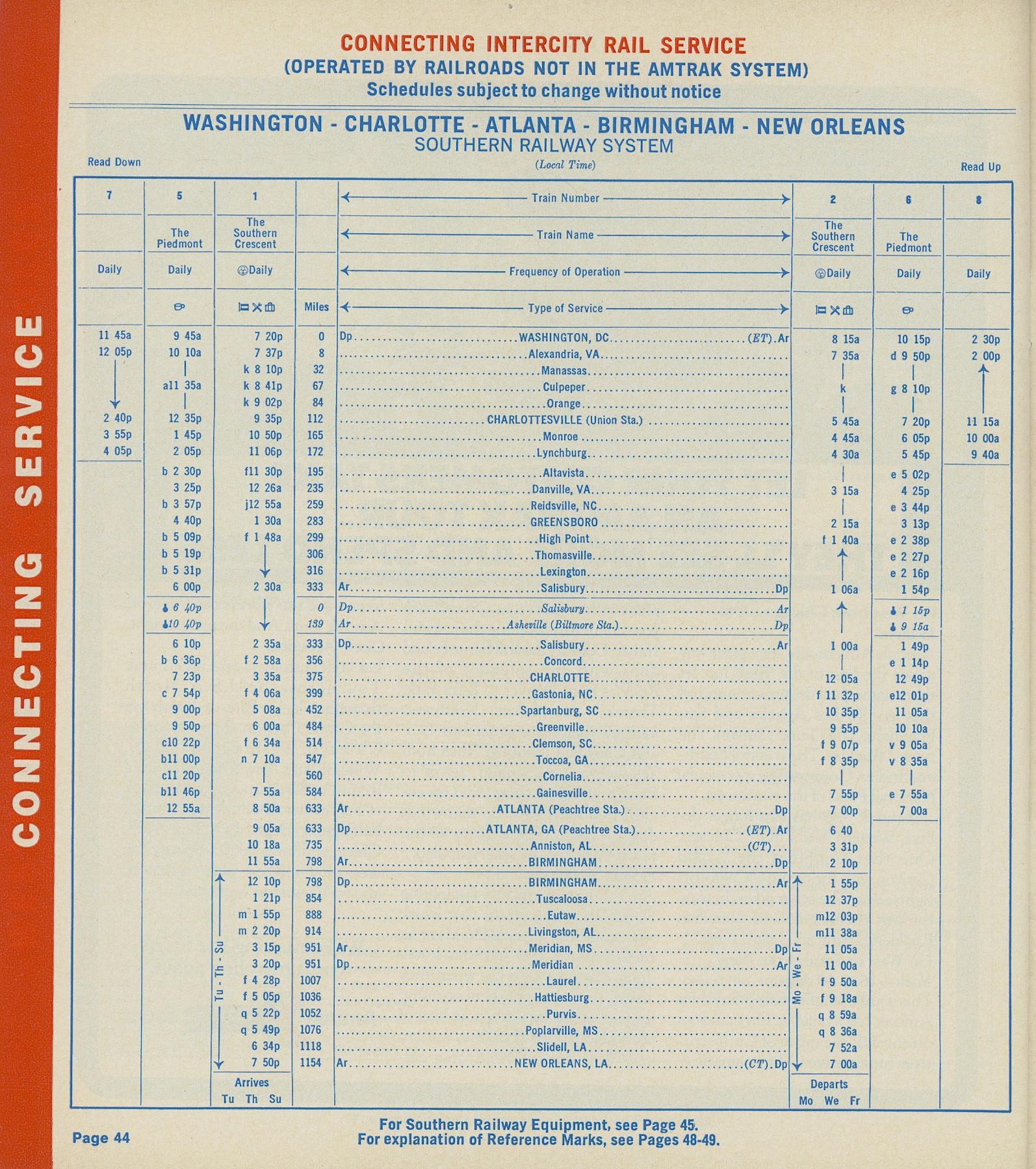 CONNECTING SERVICE

CONNECTING INTERCITY RAIL SERVICE
(OPERATED BY RAILROADS NOT IN THE AMTRAK SYSTEM)
Schedules subject to change without notice

WASHINGTON - CHARLOTTE - ATLANTA - BIRMINGHAM - NEW ORLEANS
SOUTHERN RAILWAY SYSTEM
(Local Time)

Read Down

Read Up

| 7 | 5 | 1 | | Train Number | 2 | 6 | 8 |
|---|---|---|---|---|---|---|---|
| | The Piedmont | The Southern Crescent | | Train Name | The Southern Crescent | The Piedmont | |
| Daily | Daily | Daily | | Frequency of Operation | Daily | Daily | Daily |
| | | | Miles | Type of Service | | | |
| 11 45a | 9 45a | 7 20p | 0 | Dp WASHINGTON, DC (ET) Ar | 8 15a | 10 15p | 2 30p |
| 12 05p | 10 10a | 7 37p | 8 | Alexandria, VA | 7 35a | d 9 50p | 2 00p |
| | | k 8 10p | 32 | Manassas | | | |
| | a11 35a | k 8 41p | 67 | Culpeper | k | g 8 10p | |
| | | k 9 02p | 84 | Orange | | | |
| 2 40p | 12 35p | 9 35p | 112 | CHARLOTTESVILLE (Union Sta.) | 5 45a | 7 20p | 11 15a |
| 3 55p | 1 45p | 10 50p | 165 | Monroe | 4 45a | 6 05p | 10 00a |
| 4 05p | 2 05p | 11 06p | 172 | Lynchburg | 4 30a | 5 45p | 9 40a |
| | b 2 30p | f11 30p | 195 | Altavista | | e 5 02p | |
| | 3 25p | 12 26a | 235 | Danville, VA | 3 15a | 4 25p | |
| | b 3 57p | j12 55a | 259 | Reidsville, NC | | e 3 44p | |
| | 4 40p | 1 30a | 283 | GREENSBORO | 2 15a | 3 13p | |
| | b 5 09p | f 1 48a | 299 | High Point | f 1 40a | e 2 38p | |
| | b 5 19p | | 306 | Thomasville | | e 2 27p | |
| | b 5 31p | | 316 | Lexington | | e 2 16p | |
| | 6 00p | 2 30a | 333 | Ar Salisbury Dp | 1 06a | 1 54p | |
| | 6 40p | | 0 | Dp Salisbury Ar | | 1 15p | |
| | 10 40p | | 139 | Ar Asheville (Biltmore Sta.) Dp | | 9 15a | |
| | 6 10p | 2 35a | 333 | Dp Salisbury Ar | 1 00a | 1 49p | |
| | b 6 36p | f 2 58a | 356 | Concord | | e 1 14p | |
| | 7 23p | 3 35a | 375 | CHARLOTTE | 12 05a | 12 49p | |
| | c 7 54p | f 4 06a | 399 | Gastonia, NC | f 11 32p | e12 01p | |
| | 9 00p | 5 08a | 452 | Spartanburg, SC | 10 35p | 11 05a | |
| | 9 50p | 6 00a | 484 | Greenville | 9 55p | 10 10a | |
| | c10 22p | f 6 34a | 514 | Clemson, SC | f 9 07p | v 9 05a | |
| | b11 00p | n 7 10a | 547 | Toccoa, GA | f 8 35p | v 8 35a | |
| | c11 20p | | 560 | Cornelia | | | |
| | b11 46p | 7 55a | 584 | Gainesville | 7 55p | e 7 55a | |
| | 12 55a | 8 50a | 633 | Ar ATLANTA (Peachtree Sta.) Dp | 7 00p | 7 00a | |
| | | 9 05a | 633 | Dp ATLANTA, GA (Peachtree Sta.) (ET) Ar | 6 40 | | |
| | | 10 18a | 735 | Anniston, AL (CT) | 3 31p | | |
| | | 11 55a | 798 | Ar BIRMINGHAM Dp | 2 10p | | |
| | | 12 10p | 798 | Dp BIRMINGHAM Ar | 1 55p | | |
| | | 1 21p | 854 | Tuscaloosa | 12 37p | | |
| | | m 1 55p | 888 | Eutaw | m12 03p | | |
| | | m 2 20p | 914 | Livingston, AL | m11 38a | | |
| | | 3 15p | 951 | Ar Meridian, MS Dp | 11 05a | | |
| | | 3 20p | 951 | Dp Meridian Ar | 11 00a | | |
| | | f 4 28p | 1007 | Laurel | f 9 50a | | |
| | | f 5 05p | 1036 | Hattiesburg | f 9 18a | | |
| | | q 5 22p | 1052 | Purvis | q 8 59a | | |
| | | q 5 49p | 1076 | Poplarville, MS | q 8 36a | | |
| | | 6 34p | 1118 | Slidell, LA | 7 52a | | |
| | | 7 50p | 1154 | Ar NEW ORLEANS, LA (CT) Dp | 7 00a | | |
| | | Arrives Tu Th Su | | | Departs Mo We Fr | | |

Tu - Th - Su
Mo - We - Fr

Page 44

For Southern Railway Equipment, see Page 45.
For explanation of Reference Marks, see Pages 48-49.